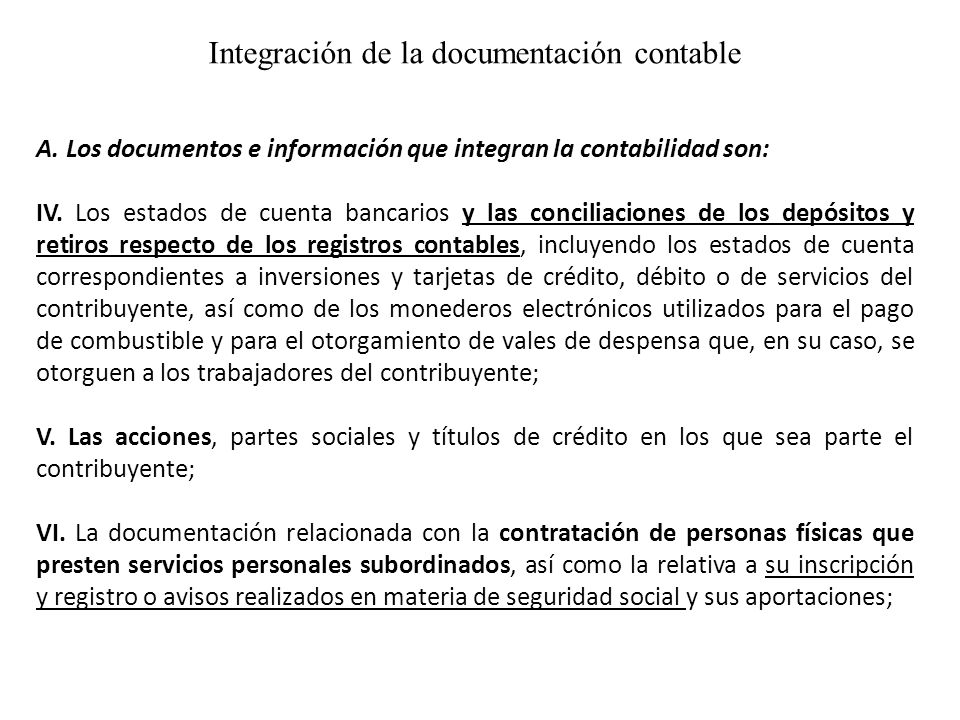 Integración de la documentación contable

A. Los documentos e información que integran la contabilidad son:

IV. Los estados de cuenta bancarios y las conciliaciones de los depósitos y retiros respecto de los registros contables, incluyendo los estados de cuenta correspondientes a inversiones y tarjetas de crédito, débito o de servicios del contribuyente, así como de los monederos electrónicos utilizados para el pago de combustible y para el otorgamiento de vales de despensa que, en su caso, se otorguen a los trabajadores del contribuyente;

V. Las acciones, partes sociales y títulos de crédito en los que sea parte el contribuyente;

VI. La documentación relacionada con la contratación de personas físicas que presten servicios personales subordinados, así como la relativa a su inscripción y registro o avisos realizados en materia de seguridad social y sus aportaciones;